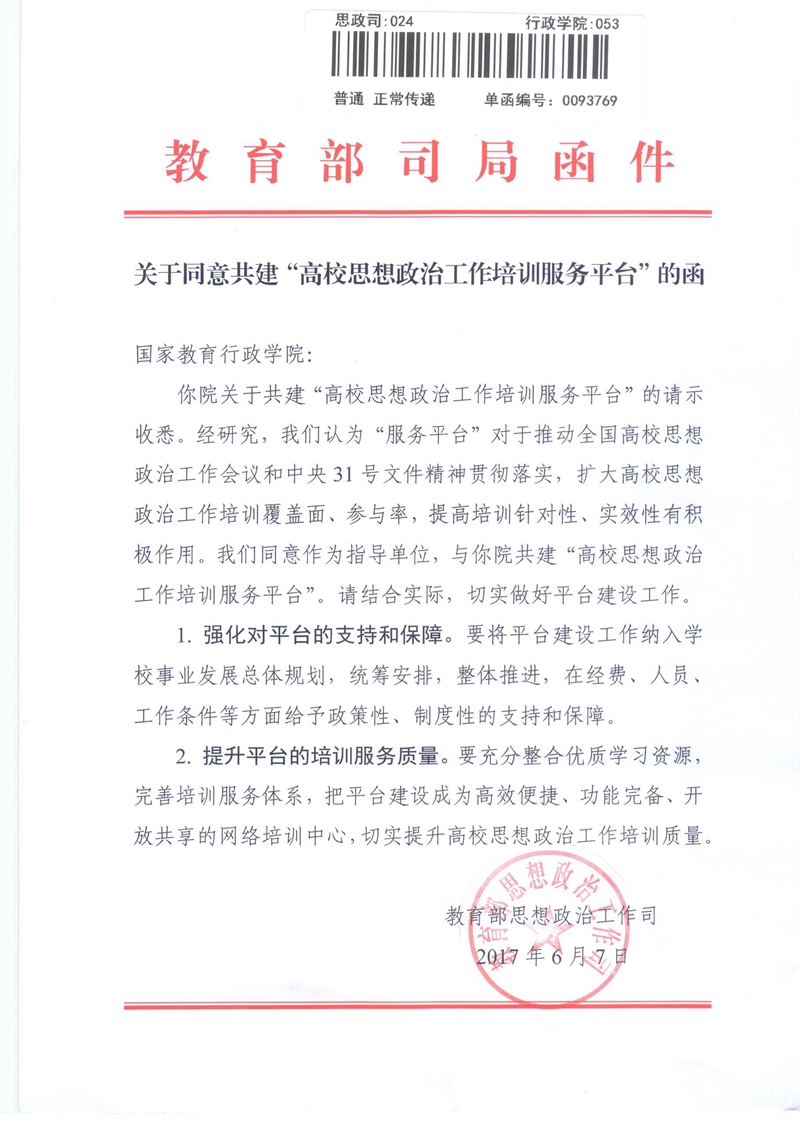 思政司：024　　行政学院：053

普通　正常传递　　单函编号：0093769

教育部司局函件

关于同意共建“高校思想政治工作培训服务平台”的函

国家教育行政学院：

你院关于共建“高校思想政治工作培训服务平台”的请示收悉。经研究，我们认为“服务平台”对于推动全国高校思想政治工作会议和中央31号文件精神贯彻落实，扩大高校思想政治工作培训覆盖面、参与率，提高培训针对性、实效性有积极作用。我们同意作为指导单位，与你院共建“高校思想政治工作培训服务平台”。请结合实际，切实做好平台建设工作。

1. 强化对平台的支持和保障。要将平台建设工作纳入学校事业发展总体规划，统筹安排，整体推进，在经费、人员、工作条件等方面给予政策性、制度性的支持和保障。

2. 提升平台的培训服务质量。要充分整合优质学习资源，完善培训服务体系，把平台建设成为高效便捷、功能完备、开放共享的网络培训中心，切实提升高校思想政治工作培训质量。

教育部思想政治工作司

2017年6月7日

教育部思想政治工作司